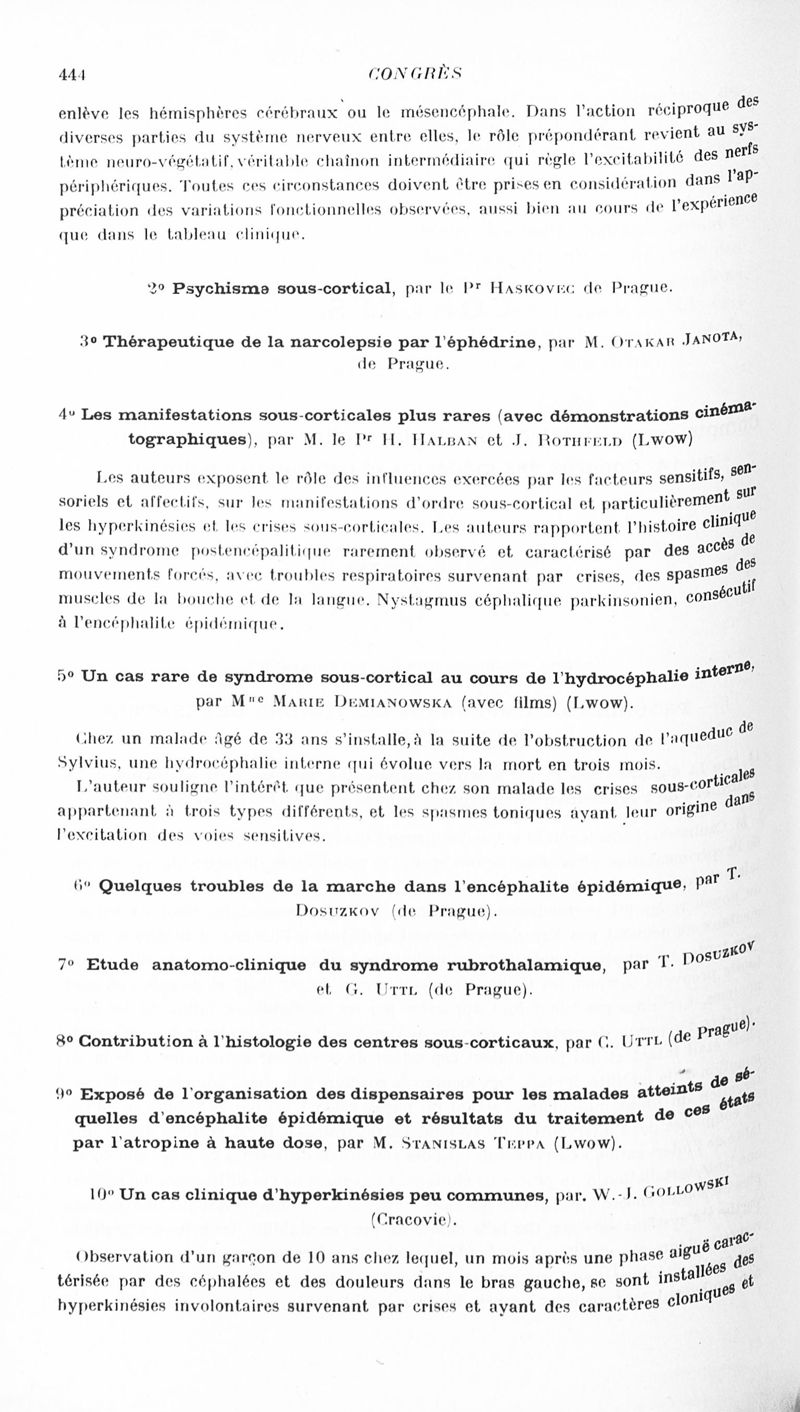 444 CONGRÈS

enlève les hémisphères cérébraux ou le mésencéphale. Dans l'action réciproque des diverses parties du système nerveux entre elles, le rôle prépondérant revient au système neuro-végétatif, véritable chaînon intermédiaire qui règle l'excitabilité des nerfs périphériques. Toutes ces circonstances doivent être prises en considération dans l'appréciation des variations fonctionnelles observées, aussi bien au cours de l'expérience que dans le tableau clinique.

2° Psychisme sous-cortical, par le Pr Haskovec de Prague.

3° Thérapeutique de la narcolepsie par l'éphédrine, par M. Otakar Janota, de Prague.

4° Les manifestations sous-corticales plus rares (avec démonstrations cinématographiques), par M. le Pr H. Halban et J. Rothfeld (Lwow)

Les auteurs exposent le rôle des influences exercées par les facteurs sensitifs, sensoriels et affectifs, sur les manifestations d'ordre sous-cortical et particulièrement sur les hyperkinésies et les crises sous-corticales. Les auteurs rapportent l'histoire clinique d'un syndrome postencépalitique rarement observé et caractérisé par des accès de mouvements forcés, avec troubles respiratoires survenant par crises, des spasmes des muscles de la bouche et de la langue. Nystagmus céphalique parkinsonien, consécutif à l'encéphalite épidémique.

5° Un cas rare de syndrome sous-cortical au cours de l'hydrocéphalie interne, par Mlle Marie Demianowska (avec films) (Lwow).

Chez un malade âgé de 33 ans s'installe, à la suite de l'obstruction de l'aqueduc de Sylvius, une hydrocéphalie interne qui évolue vers la mort en trois mois.

L'auteur souligne l'intérêt que présentent chez son malade les crises sous-corticales appartenant à trois types différents, et les spasmes toniques ayant leur origine dans l'excitation des voies sensitives.

6° Quelques troubles de la marche dans l'encéphalite épidémique, par T. Dosuzkov (de Prague).

7° Etude anatomo-clinique du syndrome rubrothalamique, par T. Dosuzkov et G. Uttl (de Prague).

8° Contribution à l'histologie des centres sous-corticaux, par G. Uttl (de Prague).

9° Exposé de l'organisation des dispensaires pour les malades atteints de séquelles d'encéphalite épidémique et résultats du traitement de ces états par l'atropine à haute dose, par M. Stanislas Teppa (Lwow).

10° Un cas clinique d'hyperkinésies peu communes, par. W.-J. Gollowski (Cracovie).

Observation d'un garçon de 10 ans chez lequel, un mois après une phase aiguë caractérisée par des céphalées et des douleurs dans le bras gauche, se sont installées des hyperkinésies involontaires survenant par crises et ayant des caractères cloniques et